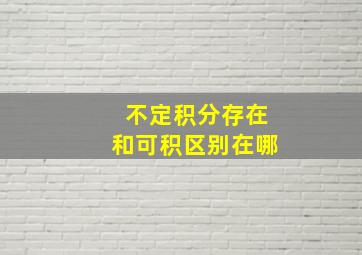 不定积分存在
和可积区别在哪